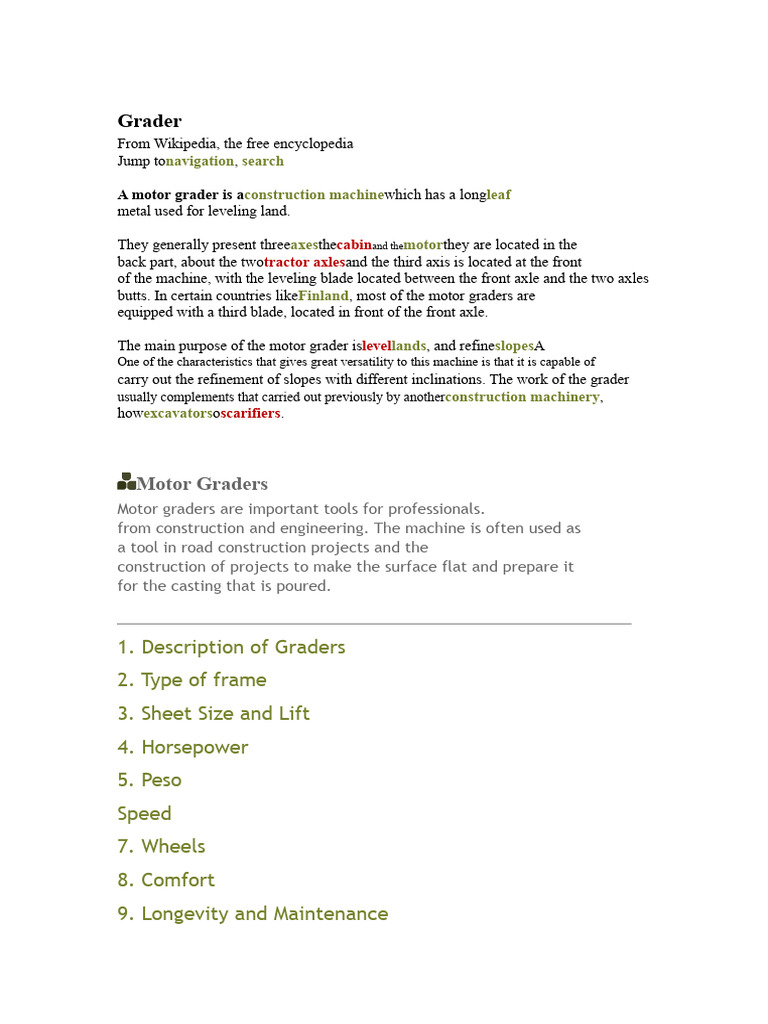 Grader
From Wikipedia, the free encyclopedia
Jump tonavigation, search

A motor grader is aconstruction machinewhich has a longleaf metal used for leveling land.

They generally present threeaxesthecabinand themotorthey are located in the back part, about the twotractor axlesand the third axis is located at the front of the machine, with the leveling blade located between the front axle and the two axles butts. In certain countries likeFinland, most of the motor graders are equipped with a third blade, located in front of the front axle.

The main purpose of the motor grader islevellands, and refineslopesA
One of the characteristics that gives great versatility to this machine is that it is capable of carry out the refinement of slopes with different inclinations. The work of the grader usually complements that carried out previously by anotherconstruction machinery, howexcavatorsoscarifiers.

Motor Graders
Motor graders are important tools for professionals.
from construction and engineering. The machine is often used as a tool in road construction projects and the construction of projects to make the surface flat and prepare it for the casting that is poured.

1. Description of Graders
2. Type of frame
3. Sheet Size and Lift
4. Horsepower
5. Peso
Speed
7. Wheels
8. Comfort
9. Longevity and Maintenance